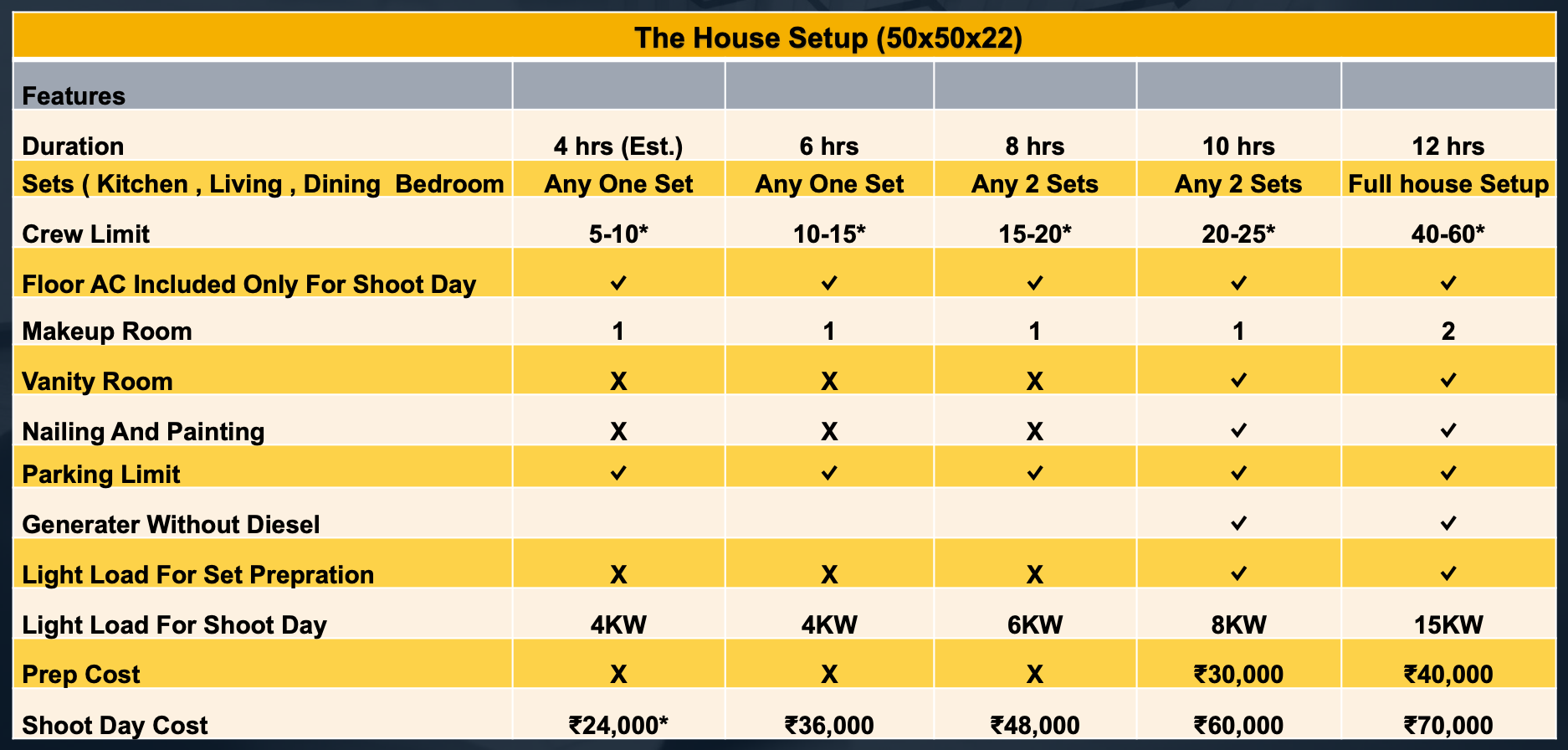 The House Setup (50x50x22)

| Features | | | | | |
|---|---|---|---|---|---|
| Duration | 4 hrs (Est.) | 6 hrs | 8 hrs | 10 hrs | 12 hrs |
| Sets ( Kitchen , Living , Dining Bedroom | Any One Set | Any One Set | Any 2 Sets | Any 2 Sets | Full house Setup |
| Crew Limit | 5-10* | 10-15* | 15-20* | 20-25* | 40-60* |
| Floor AC Included Only For Shoot Day | ✓ | ✓ | ✓ | ✓ | ✓ |
| Makeup Room | 1 | 1 | 1 | 1 | 2 |
| Vanity Room | X | X | X | ✓ | ✓ |
| Nailing And Painting | X | X | X | ✓ | ✓ |
| Parking Limit | ✓ | ✓ | ✓ | ✓ | ✓ |
| Generater Without Diesel | | | | ✓ | ✓ |
| Light Load For Set Prepration | X | X | X | ✓ | ✓ |
| Light Load For Shoot Day | 4KW | 4KW | 6KW | 8KW | 15KW |
| Prep Cost | X | X | X | ₹30,000 | ₹40,000 |
| Shoot Day Cost | ₹24,000* | ₹36,000 | ₹48,000 | ₹60,000 | ₹70,000 |